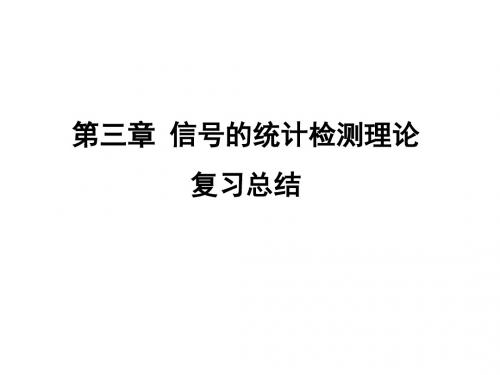 第三章 信号的统计检测理论

复习总结